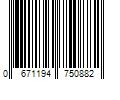 0 671194 750882